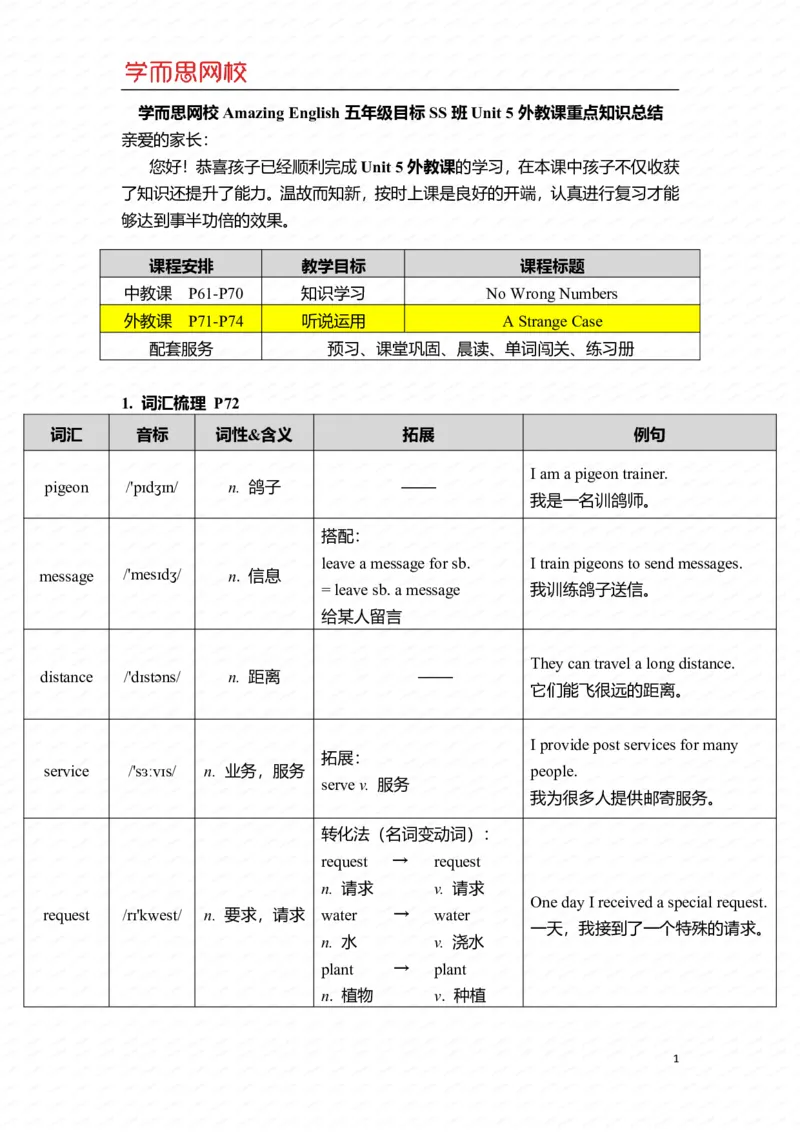 学而思网校

学而思网校Amazing English五年级目标SS班Unit 5外教课重点知识总结

亲爱的家长：

您好！恭喜孩子已经顺利完成Unit 5外教课的学习，在本课中孩子不仅收获了知识还提升了能力。温故而知新，按时上课是良好的开端，认真进行复习才能够达到事半功倍的效果。

| 课程安排 | 教学目标 | 课程标题 |
|---|---|---|
| 中教课 P61-P70 | 知识学习 | No Wrong Numbers |
| 外教课 P71-P74 | 听说运用 | A Strange Case |
| 配套服务 | 预习、课堂巩固、晨读、单词闯关、练习册 | |

1. 词汇梳理 P72

| 词汇 | 音标 | 词性&含义 | 拓展 | 例句 |
|---|---|---|---|---|
| pigeon | /'pɪdʒɪn/ | n. 鸽子 | —— | I am a pigeon trainer. 我是一名训鸽师。 |
| message | /'mesɪdʒ/ | n. 信息 | 搭配：leave a message for sb. = leave sb. a message 给某人留言 | I train pigeons to send messages. 我训练鸽子送信。 |
| distance | /'dɪstəns/ | n. 距离 | —— | They can travel a long distance. 它们能飞很远的距离。 |
| service | /'sɜːvɪs/ | n. 业务，服务 | 拓展：serve v. 服务 | I provide post services for many people. 我为很多人提供邮寄服务。 |
| request | /rɪ'kwest/ | n. 要求，请求 | 转化法（名词变动词）：request → request n. 请求 v. 请求 water → water n. 水 v. 浇水 plant → plant n. 植物 v. 种植 | One day I received a special request. 一天，我接到了一个特殊的请求。 |

1